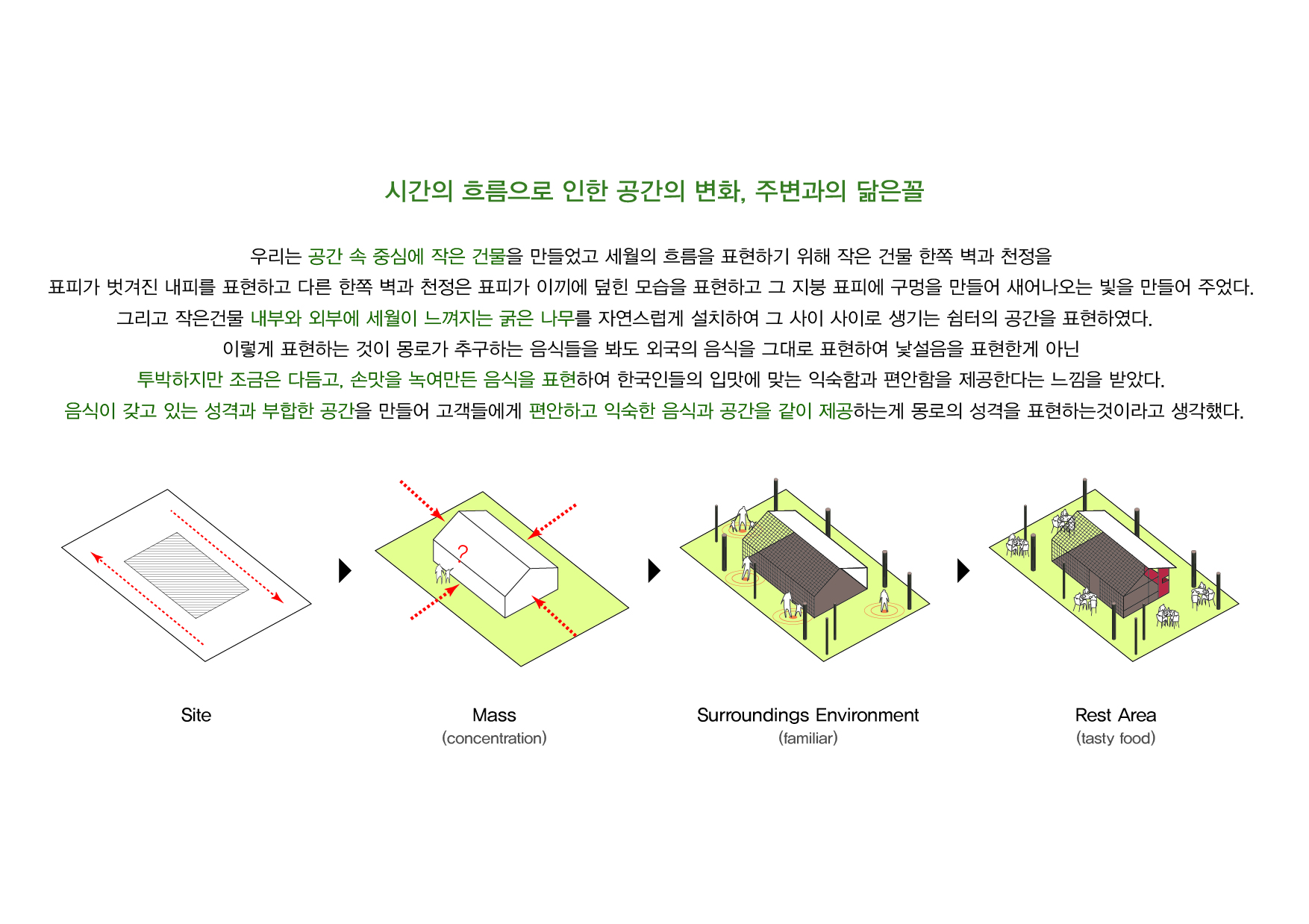 시간의 흐름으로 인한 공간의 변화, 주변과의 닮은꼴

우리는 공간 속 중심에 작은 건물을 만들었고 세월의 흐름을 표현하기 위해 작은 건물 한쪽 벽과 천정을
표피가 벗겨진 내피를 표현하고 다른 한쪽 벽과 천정은 표피가 이끼에 덮힌 모습을 표현하고 그 지붕 표피에 구멍을 만들어 새어나오는 빛을 만들어 주었다.
그리고 작은건물 내부와 외부에 세월이 느껴지는 굵은 나무를 자연스럽게 설치하여 그 사이 사이로 생기는 쉼터의 공간을 표현하였다.
이렇게 표현하는 것이 몽로가 추구하는 음식들을 봐도 외국의 음식을 그대로 표현하여 낯설음을 표현한게 아닌
투박하지만 조금은 다듬고, 손맛을 녹여만든 음식을 표현하여 한국인들의 입맛에 맞는 익숙함과 편안함을 제공한다는 느낌을 받았다.
음식이 갖고 있는 성격과 부합한 공간을 만들어 고객들에게 편안하고 익숙한 음식과 공간을 같이 제공하는게 몽로의 성격을 표현하는것이라고 생각했다.

?

Site

Mass
(concentration)

Surroundings Environment
(familiar)

Rest Area
(tasty food)